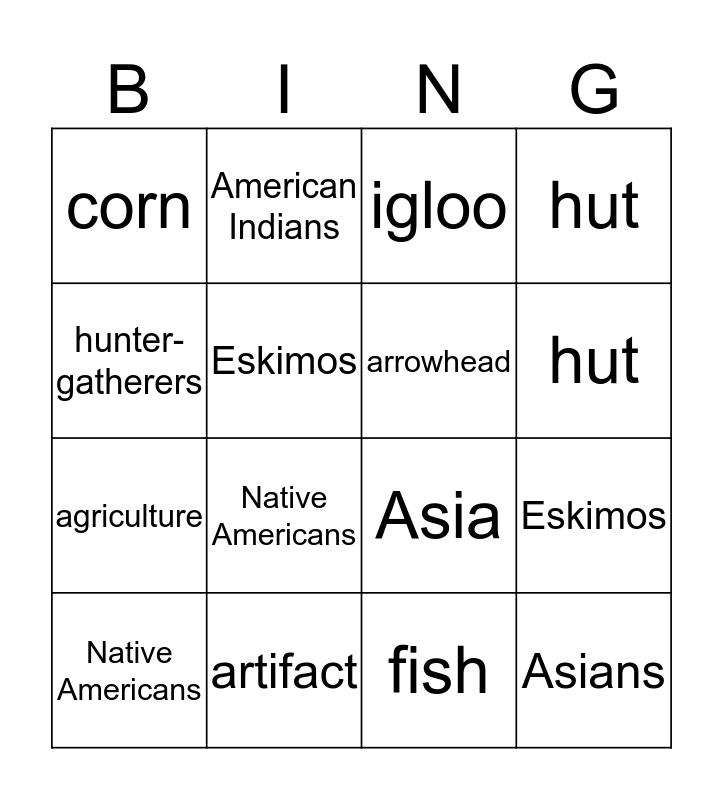 | B | I | N | G |
|---|---|---|---|
| corn | American Indians | igloo | hut |
| hunter-gatherers | Eskimos | arrowhead | hut |
| agriculture | Native Americans | Asia | Eskimos |
| Native Americans | artifact | fish | Asians |